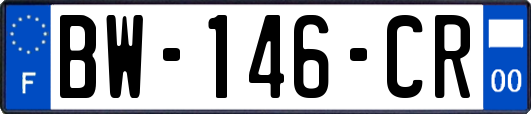 F
BW-146-CR
00